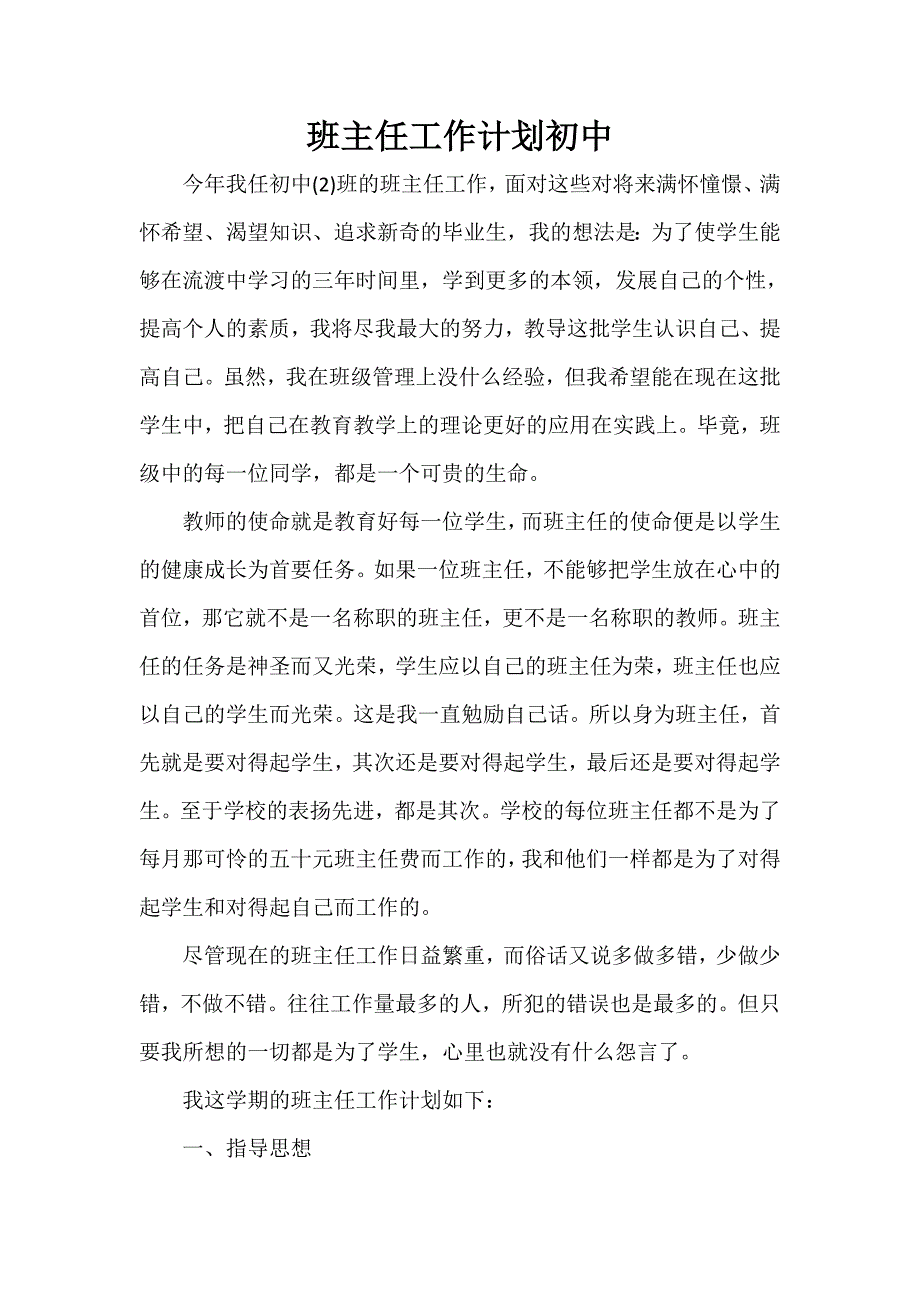 班主任工作计划初中

今年我任初中(2)班的班主任工作，面对这些对将来满怀憧憬、满怀希望、渴望知识、追求新奇的毕业生，我的想法是：为了使学生能够在流渡中学习的三年时间里，学到更多的本领，发展自己的个性，提高个人的素质，我将尽我最大的努力，教导这批学生认识自己、提高自己。虽然，我在班级管理上没什么经验，但我希望能在现在这批学生中，把自己在教育教学上的理论更好的应用在实践上。毕竟，班级中的每一位同学，都是一个可贵的生命。

教师的使命就是教育好每一位学生，而班主任的使命便是以学生的健康成长为首要任务。如果一位班主任，不能够把学生放在心中的首位，那它就不是一名称职的班主任，更不是一名称职的教师。班主任的任务是神圣而又光荣，学生应以自己的班主任为荣，班主任也应以自己的学生而光荣。这是我一直勉励自己话。所以身为班主任，首先就是要对得起学生，其次还是要对得起学生，最后还是要对得起学生。至于学校的表扬先进，都是其次。学校的每位班主任都不是为了每月那可怜的五十元班主任费而工作的，我和他们一样都是为了对得起学生和对得起自己而工作的。

尽管现在的班主任工作日益繁重，而俗话又说多做多错，少做少错，不做不错。往往工作量最多的人，所犯的错误也是最多的。但只要我所想的一切都是为了学生，心里也就没有什么怨言了。

我这学期的班主任工作计划如下：

一、指导思想